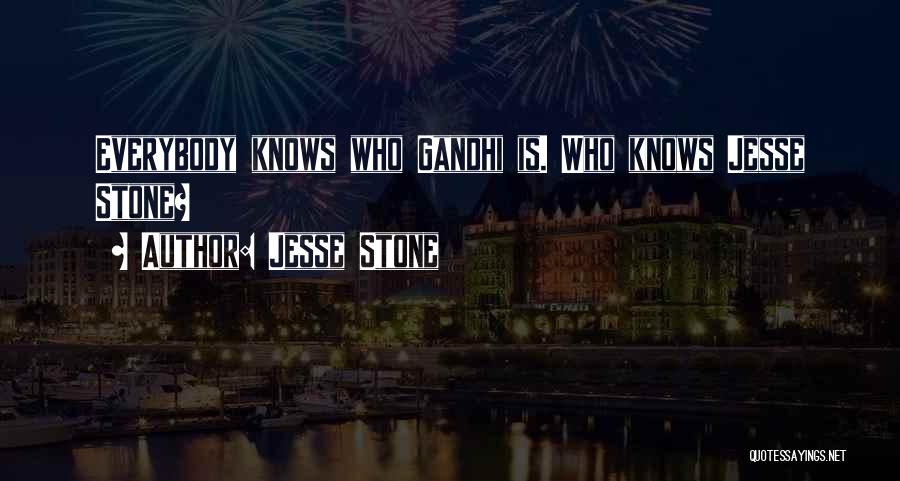 EVERYBODY KNOWS WHO GANDHI IS. WHO KNOWS JESSE STONE?

— AUTHOR: JESSE STONE

QUOTESSAYINGS.NET